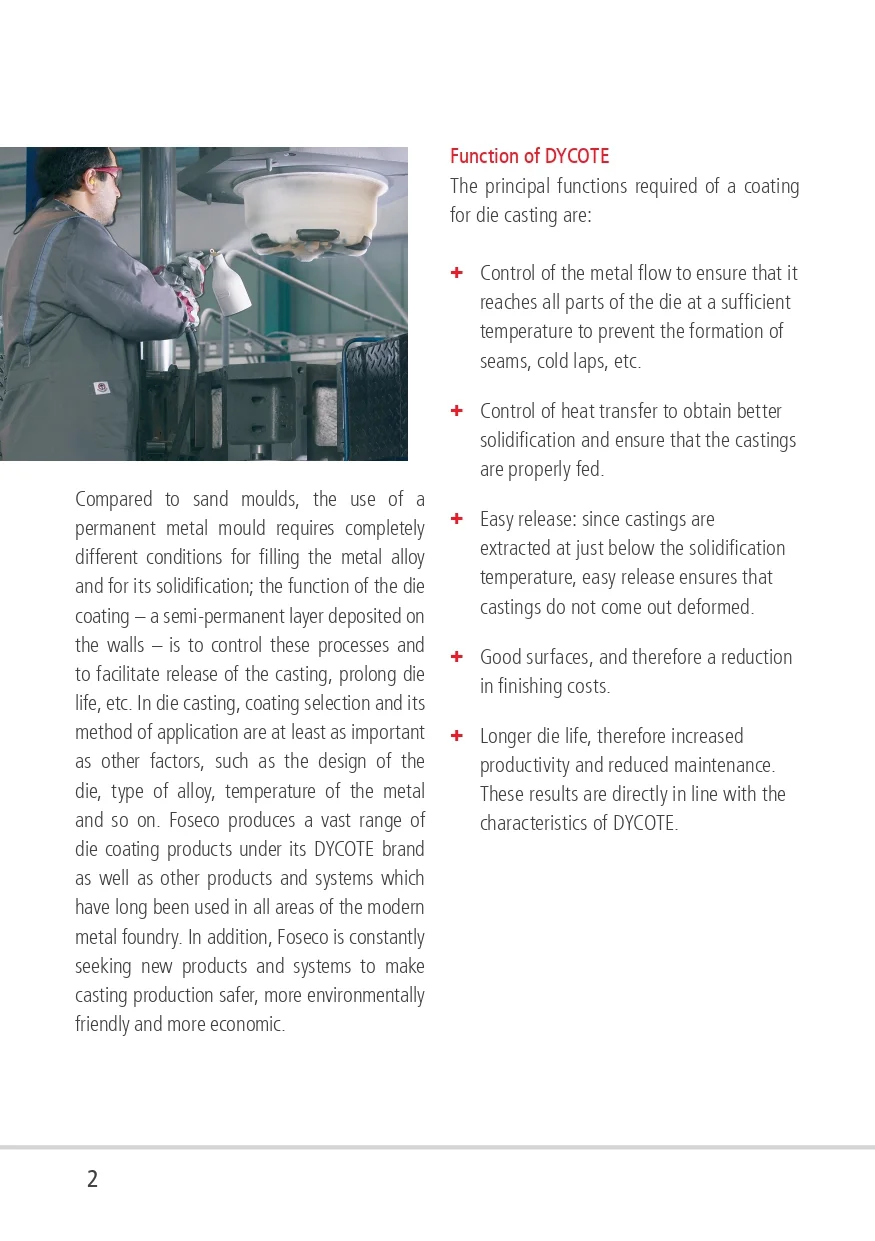 Compared to sand moulds, the use of a permanent metal mould requires completely different conditions for filling the metal alloy and for its solidification; the function of the die coating – a semi-permanent layer deposited on the walls – is to control these processes and to facilitate release of the casting, prolong die life, etc. In die casting, coating selection and its method of application are at least as important as other factors, such as the design of the die, type of alloy, temperature of the metal and so on. Foseco produces a vast range of die coating products under its DYCOTE brand as well as other products and systems which have long been used in all areas of the modern metal foundry. In addition, Foseco is constantly seeking new products and systems to make casting production safer, more environmentally friendly and more economic.

Function of DYCOTE

The principal functions required of a coating for die casting are:

+ Control of the metal flow to ensure that it reaches all parts of the die at a sufficient temperature to prevent the formation of seams, cold laps, etc.

+ Control of heat transfer to obtain better solidification and ensure that the castings are properly fed.

+ Easy release: since castings are extracted at just below the solidification temperature, easy release ensures that castings do not come out deformed.

+ Good surfaces, and therefore a reduction in finishing costs.

+ Longer die life, therefore increased productivity and reduced maintenance. These results are directly in line with the characteristics of DYCOTE.

2